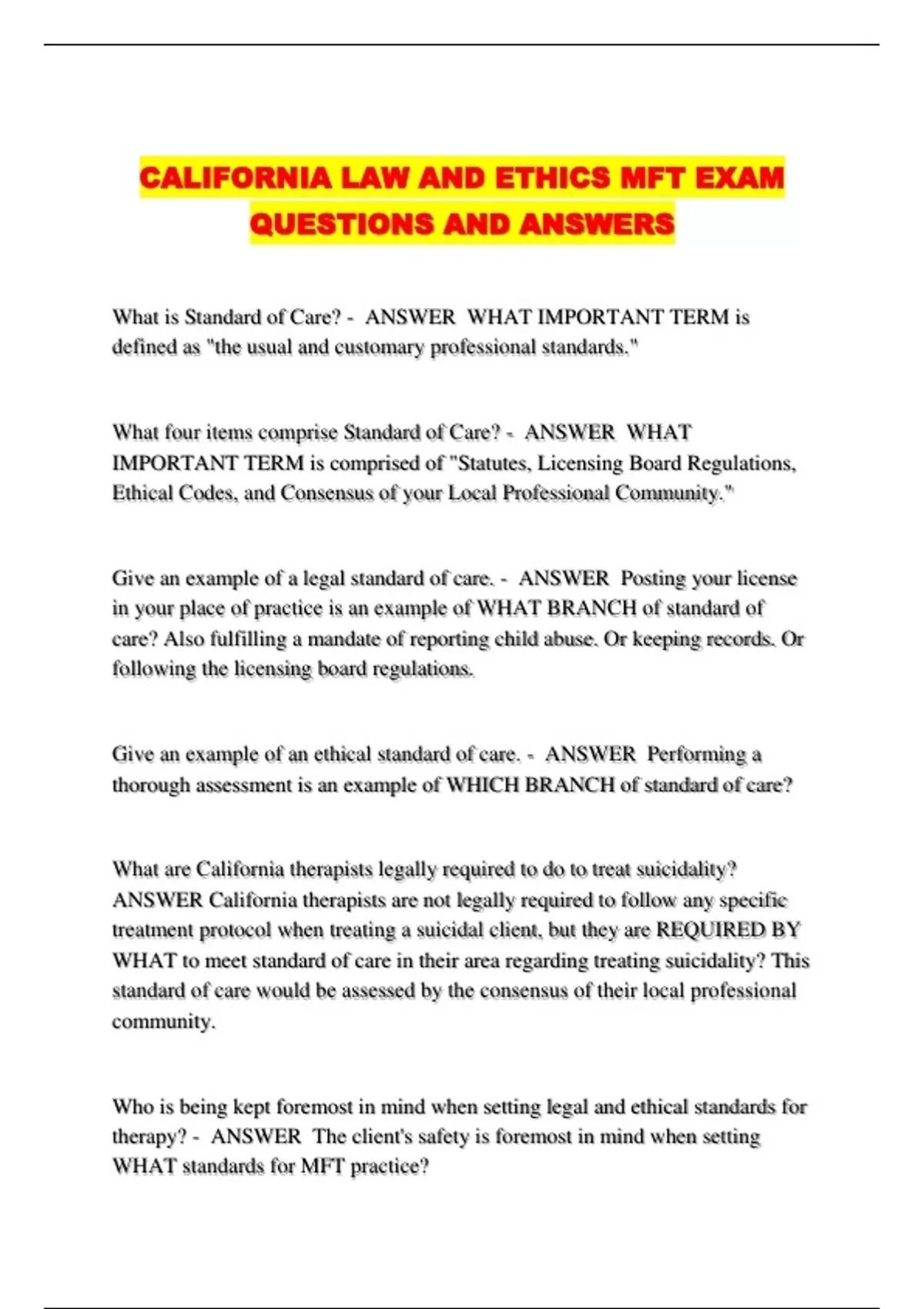 CALIFORNIA LAW AND ETHICS MFT EXAM QUESTIONS AND ANSWERS

What is Standard of Care? - ANSWER WHAT IMPORTANT TERM is defined as "the usual and customary professional standards."

What four items comprise Standard of Care? - ANSWER WHAT IMPORTANT TERM is comprised of "Statutes, Licensing Board Regulations, Ethical Codes, and Consensus of your Local Professional Community."

Give an example of a legal standard of care. - ANSWER Posting your license in your place of practice is an example of WHAT BRANCH of standard of care? Also fulfilling a mandate of reporting child abuse. Or keeping records. Or following the licensing board regulations.

Give an example of an ethical standard of care. - ANSWER Performing a thorough assessment is an example of WHICH BRANCH of standard of care?

What are California therapists legally required to do to treat suicidality? ANSWER California therapists are not legally required to follow any specific treatment protocol when treating a suicidal client, but they are REQUIRED BY WHAT to meet standard of care in their area regarding treating suicidality? This standard of care would be assessed by the consensus of their local professional community.

Who is being kept foremost in mind when setting legal and ethical standards for therapy? - ANSWER The client's safety is foremost in mind when setting WHAT standards for MFT practice?